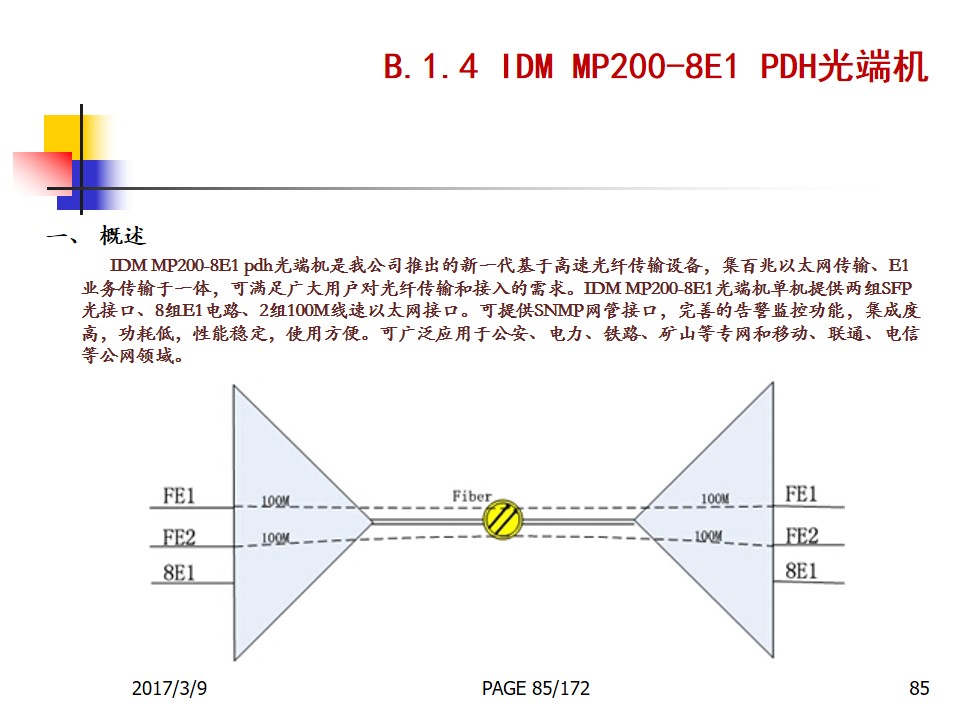 B.1.4 IDM MP200-8E1 PDH光端机

一、 概述

IDM MP200-8E1 pdh光端机是我公司推出的新一代基于高速光纤传输设备，集百兆以太网传输、E1业务传输于一体，可满足广大用户对光纤传输和接入的需求。IDM MP200-8E1光端机单机提供两组SFP光接口、8组E1电路、2组100M线速以太网接口。可提供SNMP网管接口，完善的告警监控功能，集成度高，功耗低，性能稳定，使用方便。可广泛应用于公安、电力、铁路、矿山等专网和移动、联通、电信等公网领域。

FE1
FE2
8E1
100M
100M
Fiber
100M
100M
FE1
FE2
8E1

2017/3/9
PAGE 85/172
85